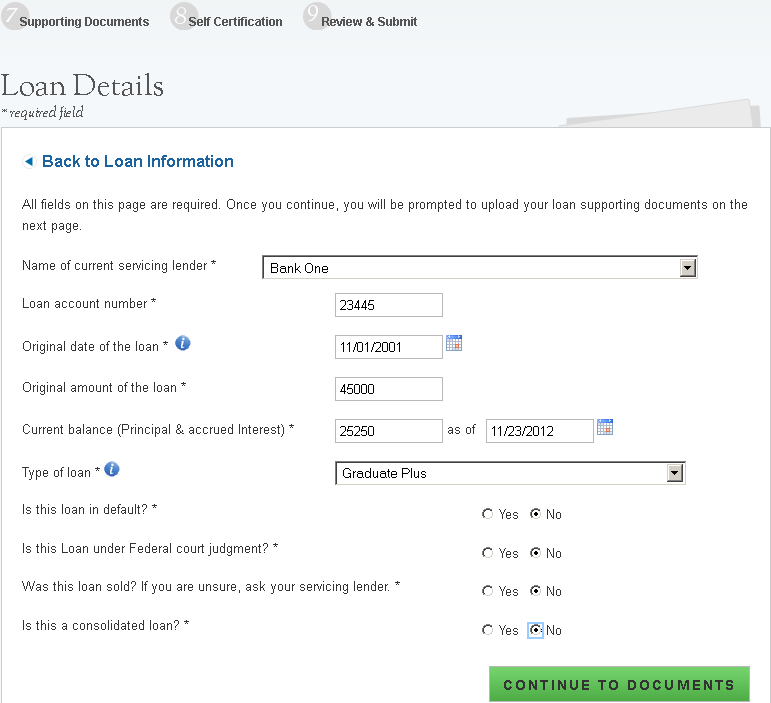 7 Supporting Documents 8 Self Certification 9 Review & Submit

Loan Details
* required field

Back to Loan Information

All fields on this page are required. Once you continue, you will be prompted to upload your loan supporting documents on the next page.

Name of current servicing lender * Bank One

Loan account number * 23445

Original date of the loan * 11/01/2001

Original amount of the loan * 45000

Current balance (Principal & accrued Interest) * 25250 as of 11/23/2012

Type of loan * Graduate Plus

Is this loan in default? * Yes No

Is this Loan under Federal court judgment? * Yes No

Was this loan sold? If you are unsure, ask your servicing lender. * Yes No

Is this a consolidated loan? * Yes No

CONTINUE TO DOCUMENTS